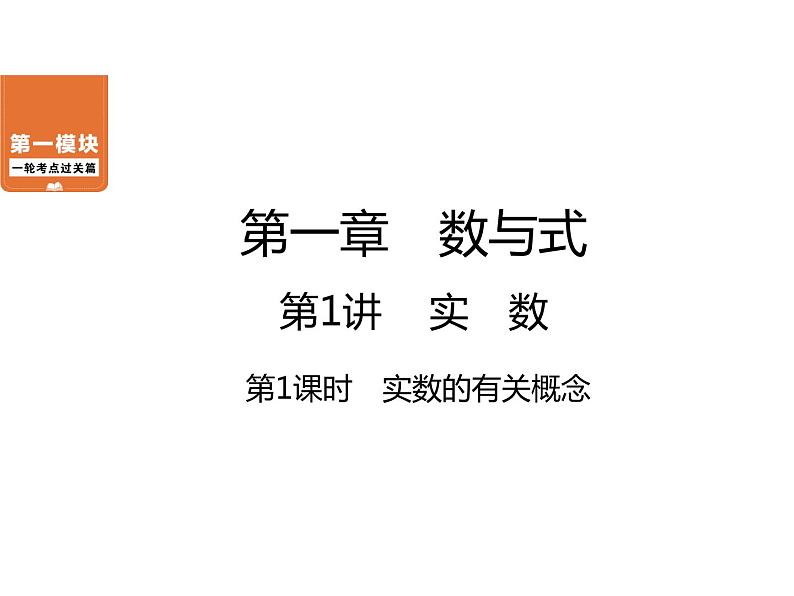 第一模块
一轮考点过关篇

第一章　数与式

第1讲　实　数

第1课时　实数的有关概念